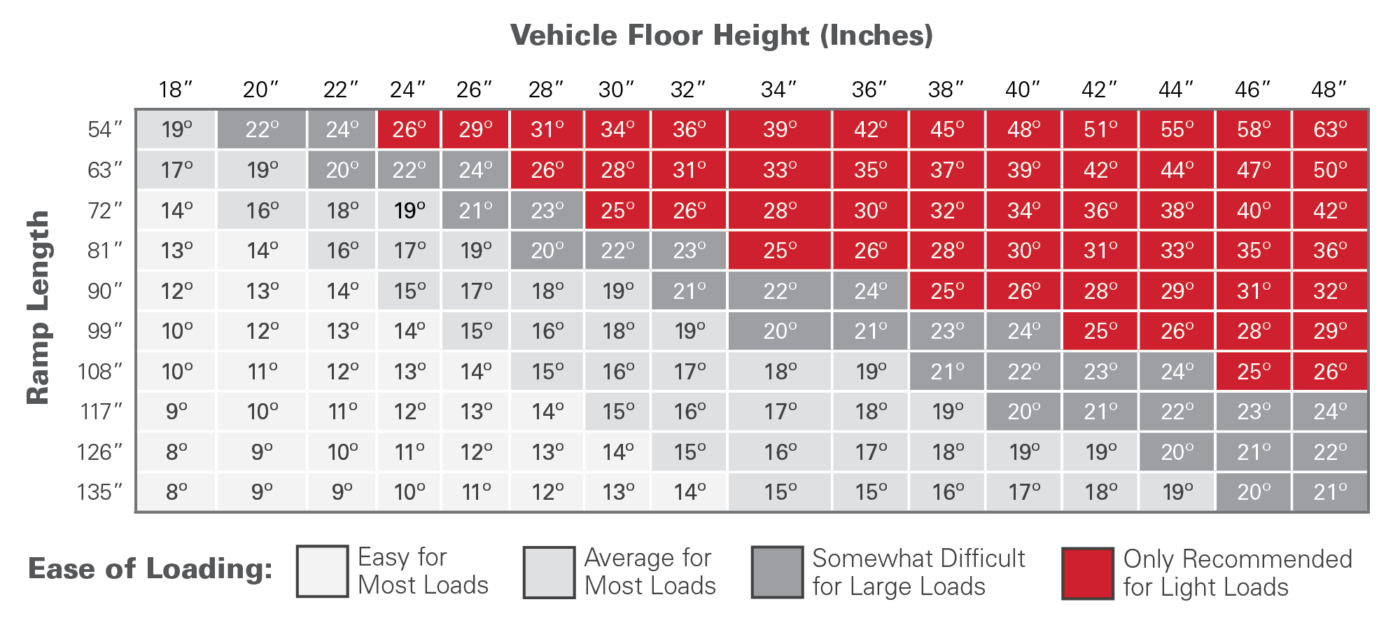 Vehicle Floor Height (Inches)

Ramp Length

| | 18″ | 20″ | 22″ | 24″ | 26″ | 28″ | 30″ | 32″ | 34″ | 36″ | 38″ | 40″ | 42″ | 44″ | 46″ | 48″ |
|---|---|---|---|---|---|---|---|---|---|---|---|---|---|---|---|---|
| 54″ | 19° | 22° | 24° | 26° | 29° | 31° | 34° | 36° | 39° | 42° | 45° | 48° | 51° | 55° | 58° | 63° |
| 63″ | 17° | 19° | 20° | 22° | 24° | 26° | 28° | 31° | 33° | 35° | 37° | 39° | 42° | 44° | 47° | 50° |
| 72″ | 14° | 16° | 18° | 19° | 21° | 23° | 25° | 26° | 28° | 30° | 32° | 34° | 36° | 38° | 40° | 42° |
| 81″ | 13° | 14° | 16° | 17° | 19° | 20° | 22° | 23° | 25° | 26° | 28° | 30° | 31° | 33° | 35° | 36° |
| 90″ | 12° | 13° | 14° | 15° | 17° | 18° | 19° | 21° | 22° | 24° | 25° | 26° | 28° | 29° | 31° | 32° |
| 99″ | 10° | 12° | 13° | 14° | 15° | 16° | 18° | 19° | 20° | 21° | 23° | 24° | 25° | 26° | 28° | 29° |
| 108″ | 10° | 11° | 12° | 13° | 14° | 15° | 16° | 17° | 18° | 19° | 21° | 22° | 23° | 24° | 25° | 26° |
| 117″ | 9° | 10° | 11° | 12° | 13° | 14° | 15° | 16° | 17° | 18° | 19° | 20° | 21° | 22° | 23° | 24° |
| 126″ | 8° | 9° | 10° | 11° | 12° | 13° | 14° | 15° | 16° | 17° | 18° | 19° | 19° | 20° | 21° | 22° |
| 135″ | 8° | 9° | 9° | 10° | 11° | 12° | 13° | 14° | 15° | 15° | 16° | 17° | 18° | 19° | 20° | 21° |

Ease of Loading: Easy for Most Loads Average for Most Loads Somewhat Difficult for Large Loads Only Recommended for Light Loads